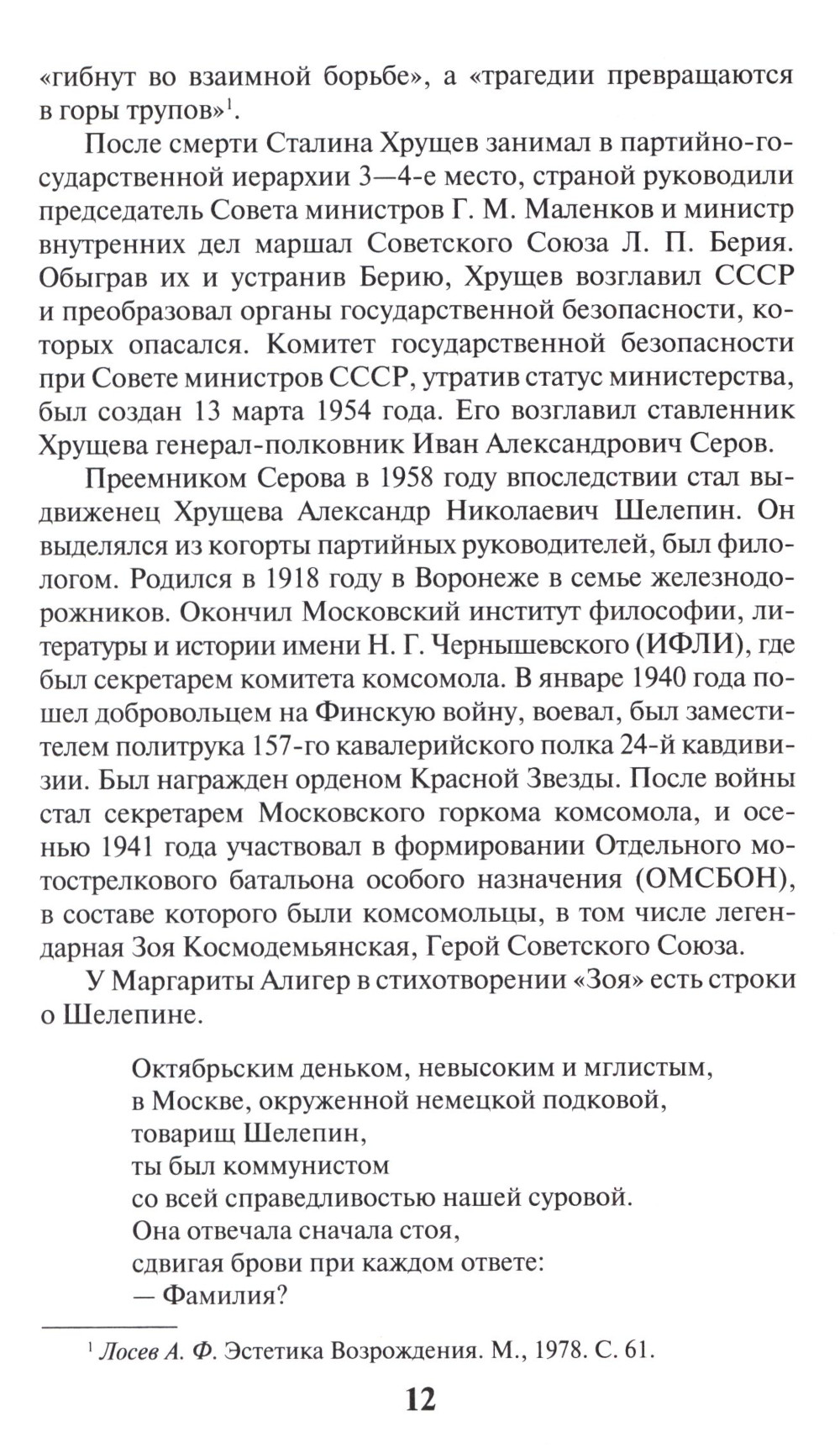 «гибнут во взаимной борьбе», а «трагедии превращаются в горы трупов»$^1$.

После смерти Сталина Хрущев занимал в партийно-государственной иерархии 3—4-е место, страной руководили председатель Совета министров Г. М. Маленков и министр внутренних дел маршал Советского Союза Л. П. Берия. Обыграв их и устранив Берию, Хрущев возглавил СССР и преобразовал органы государственной безопасности, которых опасался. Комитет государственной безопасности при Совете министров СССР, утратив статус министерства, был создан 13 марта 1954 года. Его возглавил ставленник Хрущева генерал-полковник Иван Александрович Серов.

Преемником Серова в 1958 году впоследствии стал выдвиженец Хрущева Александр Николаевич Шелепин. Он выделялся из когорты партийных руководителей, был филологом. Родился в 1918 году в Воронеже в семье железнодорожников. Окончил Московский институт философии, литературы и истории имени Н. Г. Чернышевского (ИФЛИ), где был секретарем комитета комсомола. В январе 1940 года пошел добровольцем на Финскую войну, воевал, был заместителем политрука 157-го кавалерийского полка 24-й кавдивизии. Был награжден орденом Красной Звезды. После войны стал секретарем Московского горкома комсомола, и осенью 1941 года участвовал в формировании Отдельного мотострелкового батальона особого назначения (ОМСБОН), в составе которого были комсомольцы, в том числе легендарная Зоя Космодемьянская, Герой Советского Союза.

У Маргариты Алигер в стихотворении «Зоя» есть строки о Шелепине.

Октябрьским деньком, невысоким и мглистым,
в Москве, окруженной немецкой подковой,
товарищ Шелепин,
ты был коммунистом
со всей справедливостью нашей суровой.
Она отвечала сначала стоя,
сдвигая брови при каждом ответе:
— Фамилия?

$^1$ Лосев А. Ф. Эстетика Возрождения. М., 1978. С. 61.

12